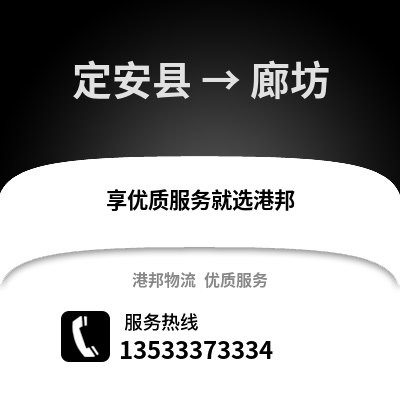 定安县 → 廊坊

享优质服务就选港邦

港邦物流 优质服务

服务热线
13533373334